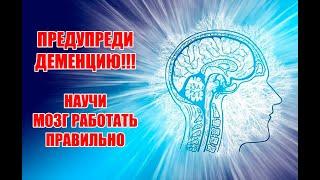 ПРЕДУПРЕДИ ДЕМЕНЦИЮ!!!

НАУЧИ МОЗГ РАБОТАТЬ ПРАВИЛЬНО